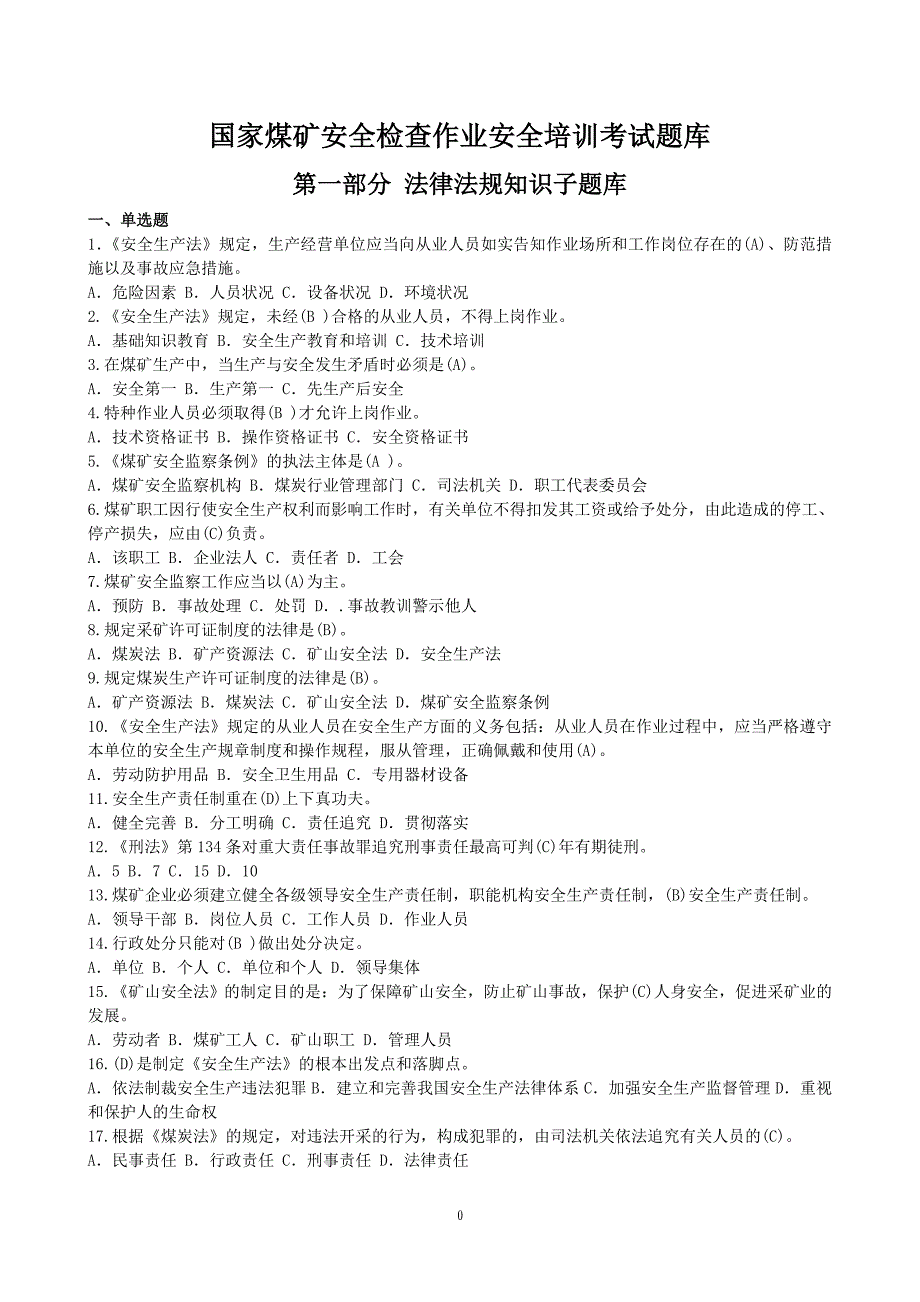 国家煤矿安全检查作业安全培训考试题库

第一部分 法律法规知识子题库

一、单选题

1.《安全生产法》规定，生产经营单位应当向从业人员如实告知作业场所和工作岗位存在的(A)、防范措施以及事故应急措施。
A. 危险因素 B. 人员状况 C. 设备状况 D. 环境状况

2.《安全生产法》规定，未经(B )合格的从业人员，不得上岗作业。
A. 基础知识教育 B. 安全生产教育和培训 C. 技术培训

3.在煤矿生产中，当生产与安全发生矛盾时必须是(A)。
A. 安全第一 B. 生产第一 C. 先生产后安全

4.特种作业人员必须取得(B )才允许上岗作业。
A. 技术资格证书 B. 操作资格证书 C. 安全资格证书

5.《煤矿安全监察条例》的执法主体是(A )。
A. 煤矿安全监察机构 B. 煤炭行业管理部门 C. 司法机关 D. 职工代表委员会

6.煤矿职工因行使安全生产权利而影响工作时，有关单位不得扣发其工资或给予处分，由此造成的停工、停产损失，应由(C)负责。
A. 该职工 B. 企业法人 C. 责任者 D. 工会

7.煤矿安全监察工作应当以(A)为主。
A. 预防 B. 事故处理 C. 处罚 D. .事故教训警示他人

8.规定采矿许可证制度的法律是(B)。
A. 煤炭法 B. 矿产资源法 C. 矿山安全法 D. 安全生产法

9.规定煤炭生产许可证制度的法律是(B)。
A. 矿产资源法 B. 煤炭法 C. 矿山安全法 D. 煤矿安全监察条例

10.《安全生产法》规定的从业人员在安全生产方面的义务包括：从业人员在作业过程中，应当严格遵守本单位的安全生产规章制度和操作规程，服从管理，正确佩戴和使用(A)。
A. 劳动防护用品 B. 安全卫生用品 C. 专用器材设备

11.安全生产责任制重在(D)上下真功夫。
A. 健全完善 B. 分工明确 C. 责任追究 D. 贯彻落实

12.《刑法》第 134 条对重大责任事故罪追究刑事责任最高可判(C)年有期徒刑。
A. 5 B. 7 C. 15 D. 10

13.煤矿企业必须建立健全各级领导安全生产责任制，职能机构安全生产责任制，(B)安全生产责任制。
A. 领导干部 B. 岗位人员 C. 工作人员 D. 作业人员

14.行政处分只能对(B )做出处分决定。
A. 单位 B. 个人 C. 单位和个人 D. 领导集体

15.《矿山安全法》的制定目的是：为了保障矿山安全，防止矿山事故，保护(C)人身安全，促进采矿业的发展。
A. 劳动者 B. 煤矿工人 C. 矿山职工 D. 管理人员

16.(D)是制定《安全生产法》的根本出发点和落脚点。
A. 依法制裁安全生产违法犯罪 B. 建立和完善我国安全生产法律体系 C. 加强安全生产监督管理 D. 重视和保护人的生命权

17.根据《煤炭法》的规定，对违法开采的行为，构成犯罪的，由司法机关依法追究有关人员的(C)。
A. 民事责任 B. 行政责任 C. 刑事责任 D. 法律责任

0